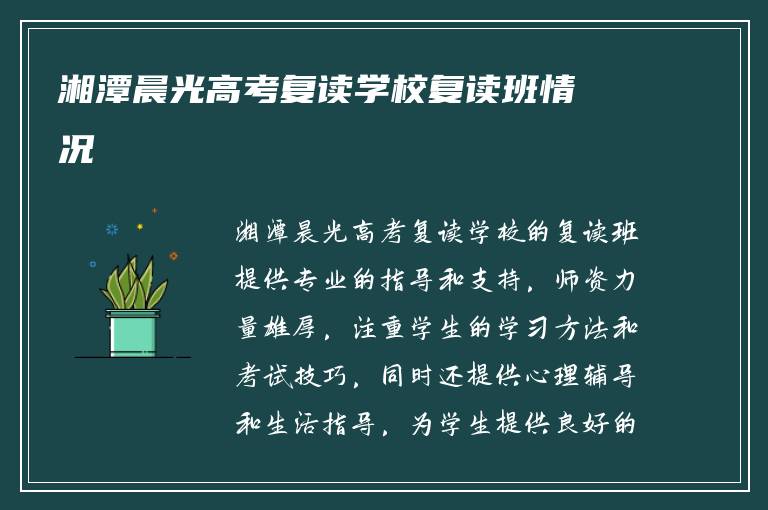 湘潭晨光高考复读学校复读班情况

湘潭晨光高考复读学校的复读班提供专业的指导和支持，师资力量雄厚，注重学生的学习方法和考试技巧，同时还提供心理辅导和生活指导，为学生提供良好的